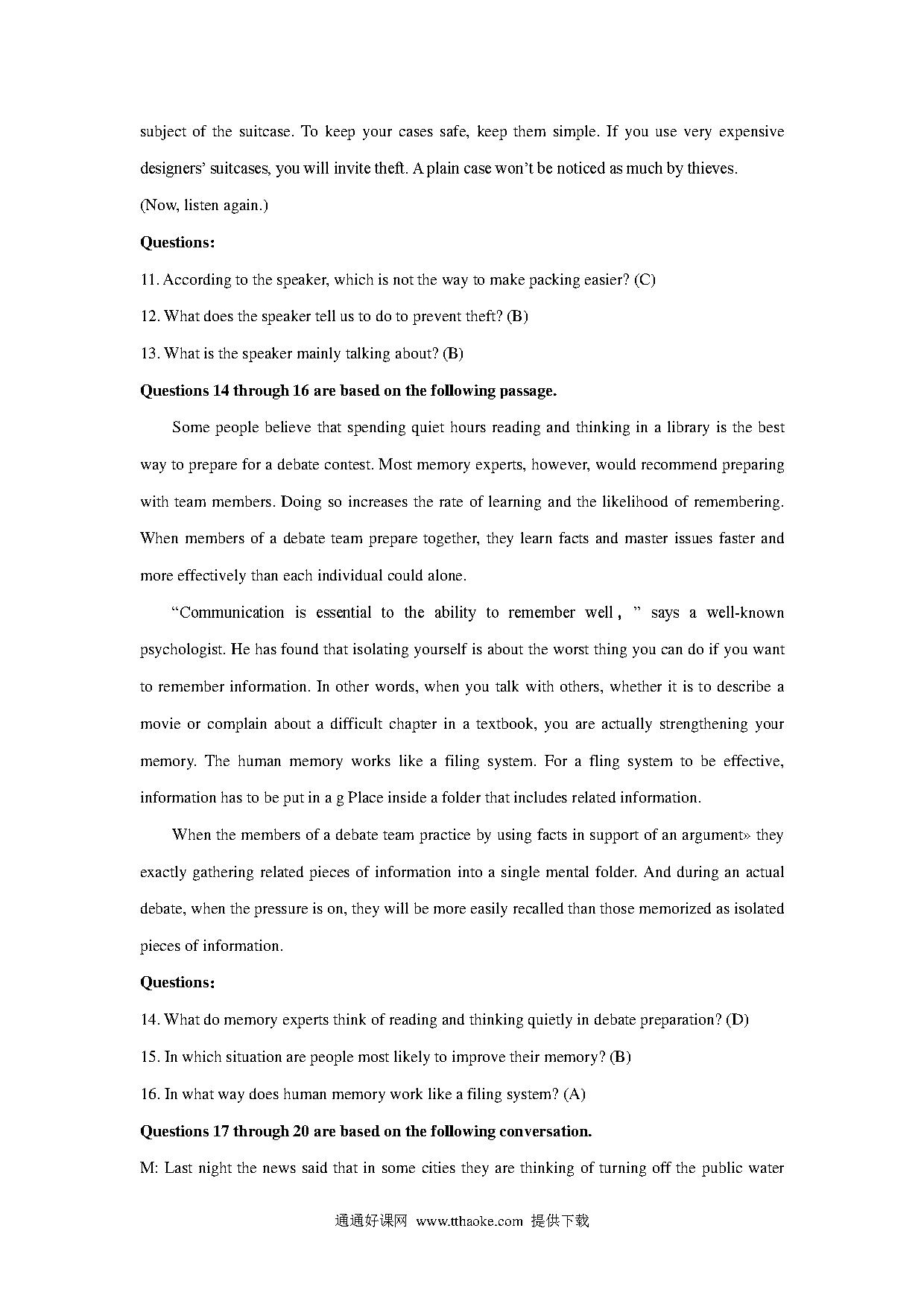 subject of the suitcase. To keep your cases safe, keep them simple. If you use very expensive designers' suitcases, you will invite theft. A plain case won't be noticed as much by thieves.

(Now, listen again.)

**Questions:**

11. According to the speaker, which is not the way to make packing easier? (C)

12. What does the speaker tell us to do to prevent theft? (B)

13. What is the speaker mainly talking about? (B)

**Questions 14 through 16 are based on the following passage.**

Some people believe that spending quiet hours reading and thinking in a library is the best way to prepare for a debate contest. Most memory experts, however, would recommend preparing with team members. Doing so increases the rate of learning and the likelihood of remembering. When members of a debate team prepare together, they learn facts and master issues faster and more effectively than each individual could alone.

"Communication is essential to the ability to remember well, " says a well-known psychologist. He has found that isolating yourself is about the worst thing you can do if you want to remember information. In other words, when you talk with others, whether it is to describe a movie or complain about a difficult chapter in a textbook, you are actually strengthening your memory. The human memory works like a filing system. For a fling system to be effective, information has to be put in a g Place inside a folder that includes related information.

When the members of a debate team practice by using facts in support of an argument» they exactly gathering related pieces of information into a single mental folder. And during an actual debate, when the pressure is on, they will be more easily recalled than those memorized as isolated pieces of information.

**Questions:**

14. What do memory experts think of reading and thinking quietly in debate preparation? (D)

15. In which situation are people most likely to improve their memory? (B)

16. In what way does human memory work like a filing system? (A)

**Questions 17 through 20 are based on the following conversation.**

M: Last night the news said that in some cities they are thinking of turning off the public water

通通好课网 www.tthaoke.com 提供下载